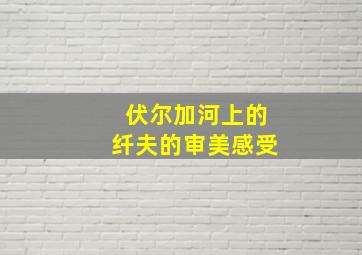 伏尔加河上的
纤夫的审美感受